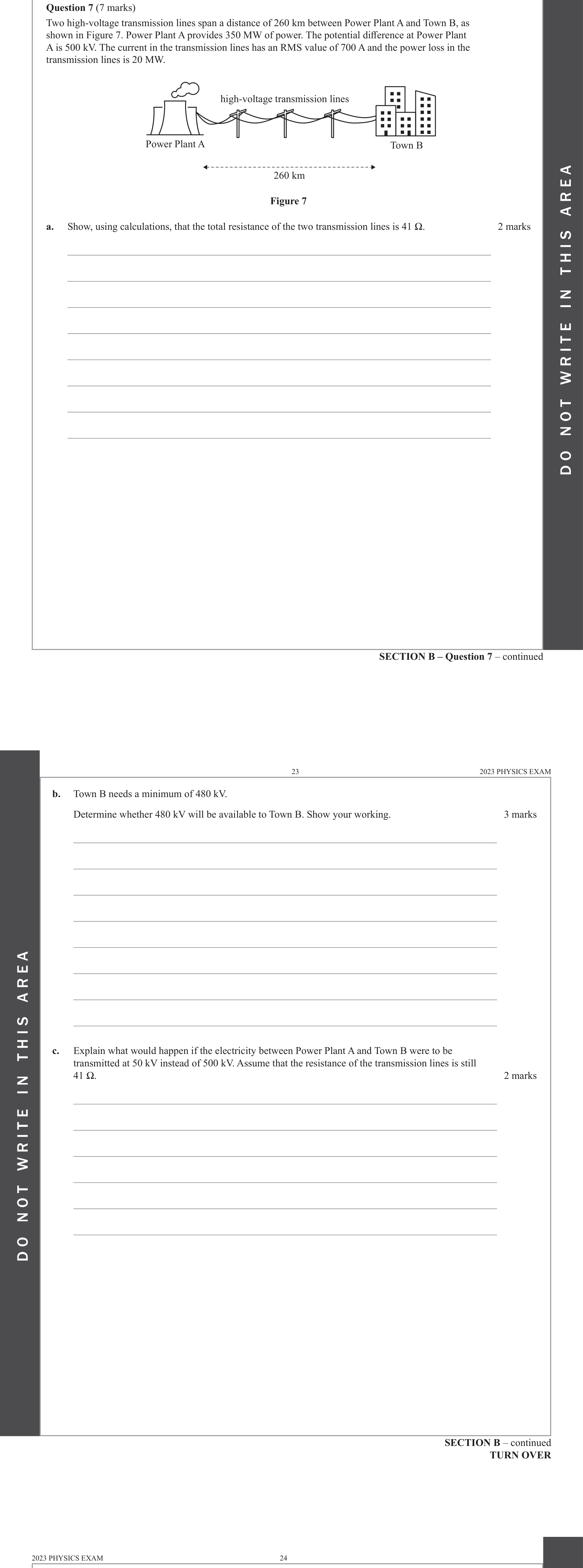 **Question 7** (7 marks)

Two high-voltage transmission lines span a distance of 260 km between Power Plant A and Town B, as shown in Figure 7. Power Plant A provides 350 MW of power. The potential difference at Power Plant A is 500 kV. The current in the transmission lines has an RMS value of 700 A and the power loss in the transmission lines is 20 MW.

high-voltage transmission lines

Power Plant A

Town B

260 km

**Figure 7**

**a.** Show, using calculations, that the total resistance of the two transmission lines is 41 Ω. 2 marks

DO NOT WRITE IN THIS AREA

**SECTION B – Question 7** – continued

23

2023 PHYSICS EXAM

**b.** Town B needs a minimum of 480 kV.

Determine whether 480 kV will be available to Town B. Show your working. 3 marks

**c.** Explain what would happen if the electricity between Power Plant A and Town B were to be transmitted at 50 kV instead of 500 kV. Assume that the resistance of the transmission lines is still 41 Ω. 2 marks

DO NOT WRITE IN THIS AREA

**SECTION B** – continued
**TURN OVER**

2023 PHYSICS EXAM

24